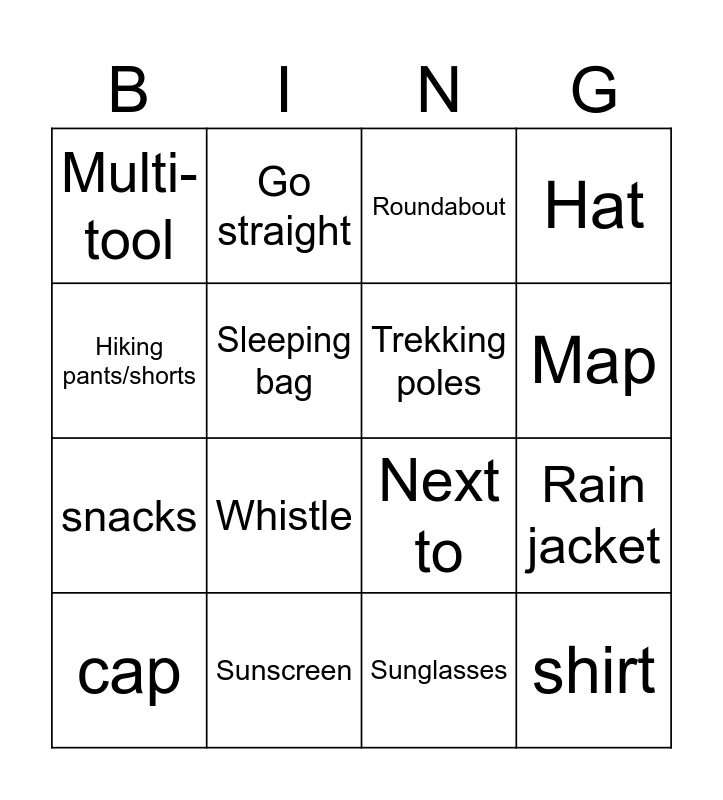 | B | I | N | G |
|---|---|---|---|
| Multi-tool | Go straight | Roundabout | Hat |
| Hiking pants/shorts | Sleeping bag | Trekking poles | Map |
| snacks | Whistle | Next to | Rain jacket |
| cap | Sunscreen | Sunglasses | shirt |